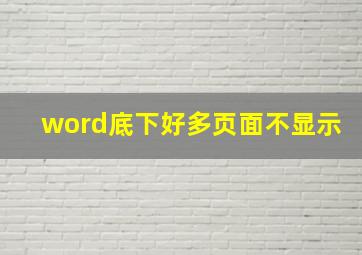 word底下好多页面不显示